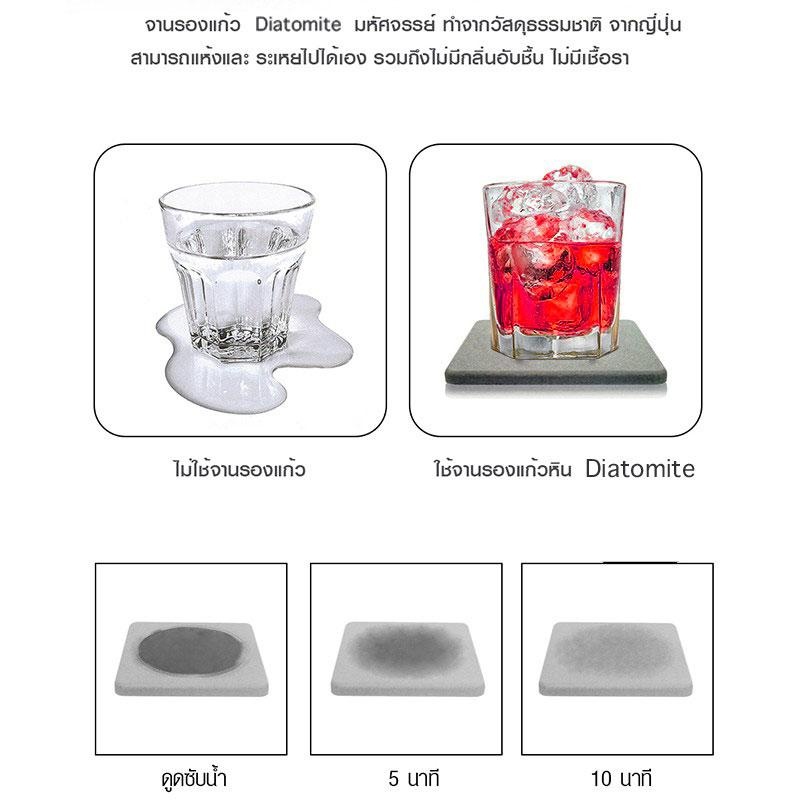 จานรองแก้ว Diatomite มหัศจรรย์ ทำจากวัสดุธรรมชาติ จากญี่ปุ่น สามารถแห้งและ ระเหยไปได้เอง รวมถึงไม่มีกลิ่นอับชื้น ไม่มีเชื้อรา

ไม่ใช้จานรองแก้ว

ใช้จานรองแก้วหิน Diatomite

ดูดซับน้ำ

5 นาที

10 นาที